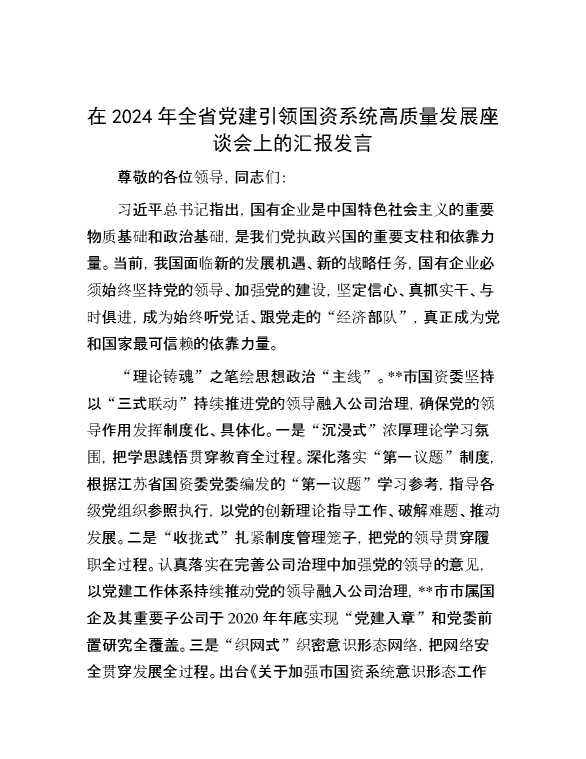 在 2024 年全省党建引领国资系统高质量发展座谈会上的汇报发言

尊敬的各位领导，同志们：

习近平总书记指出，国有企业是中国特色社会主义的重要物质基础和政治基础，是我们党执政兴国的重要支柱和依靠力量。当前，我国面临新的发展机遇、新的战略任务，国有企业必须始终坚持党的领导、加强党的建设，坚定信心、真抓实干、与时俱进，成为始终听党话、跟党走的“经济部队”，真正成为党和国家最可信赖的依靠力量。

“理论铸魂”之笔绘思想政治“主线”。**市国资委坚持以“三式联动”持续推进党的领导融入公司治理，确保党的领导作用发挥制度化、具体化。一是“沉浸式”浓厚理论学习氛围，把学思践悟贯穿教育全过程。深化落实“第一议题”制度，根据江苏省国资委党委编发的“第一议题”学习参考，指导各级党组织参照执行，以党的创新理论指导工作、破解难题、推动发展。二是“收拢式”扎紧制度管理笼子，把党的领导贯穿履职全过程。认真落实在完善公司治理中加强党的领导的意见，以党建工作体系持续推动党的领导融入公司治理，**市市属国企及其重要子公司于 2020 年年底实现“党建入章”和党委前置研究全覆盖。三是“织网式”织密意识形态网络，把网络安全贯穿发展全过程。出台《关于加强市国资系统意识形态工作